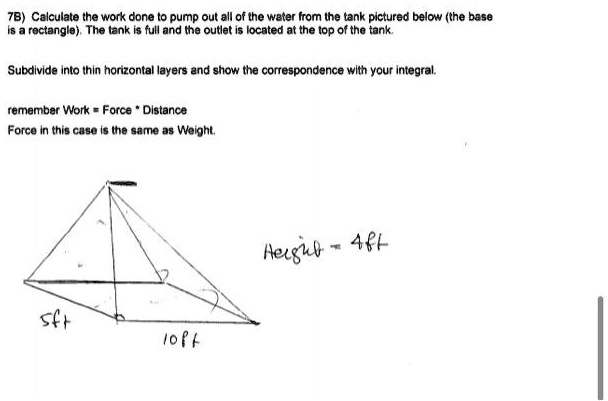 7B) Calculate the work done to pump out all of the water from the tank pictured below (the base is a rectangle). The tank is full and the outlet is located at the top of the tank.

Subdivide into thin horizontal layers and show the correspondence with your integral.

remember Work = Force * Distance
Force in this case is the same as Weight.

Height = 4ft

5ft

10ft